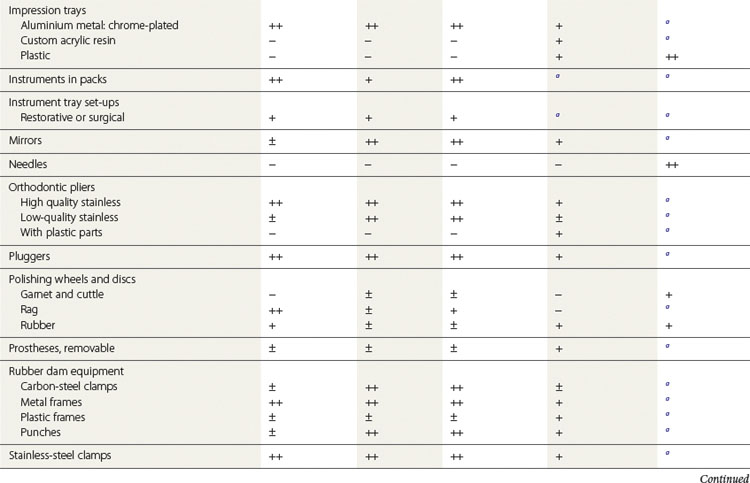 | | | | | | |
|---|---|---|---|---|---|
| Impression trays | | | | | |
| Aluminium metal: chrome-plated | ++ | ++ | ++ | + | $^a$ |
| Custom acrylic resin | − | − | − | + | $^a$ |
| Plastic | − | − | − | + | ++ |
| Instruments in packs | ++ | + | ++ | $^a$ | $^a$ |
| Instrument tray set-ups | | | | | |
| Restorative or surgical | + | + | + | $^a$ | $^a$ |
| Mirrors | ± | ++ | ++ | + | $^a$ |
| Needles | − | − | − | − | ++ |
| Orthodontic pliers | | | | | |
| High quality stainless | ++ | ++ | ++ | + | $^a$ |
| Low-quality stainless | ± | ++ | ++ | ± | $^a$ |
| With plastic parts | − | − | − | + | $^a$ |
| Pluggers | ++ | ++ | ++ | + | $^a$ |
| Polishing wheels and discs | | | | | |
| Garnet and cuttle | − | ± | ± | − | + |
| Rag | ++ | ± | + | − | $^a$ |
| Rubber | + | ± | ± | + | + |
| Prostheses, removable | ± | ± | ± | + | $^a$ |
| Rubber dam equipment | | | | | |
| Carbon-steel clamps | ± | ++ | ++ | ± | $^a$ |
| Metal frames | ++ | ++ | ++ | + | $^a$ |
| Plastic frames | ± | ± | ± | + | $^a$ |
| Punches | ± | ++ | ++ | + | $^a$ |
| Stainless-steel clamps | ++ | ++ | ++ | + | $^a$ |

Continued